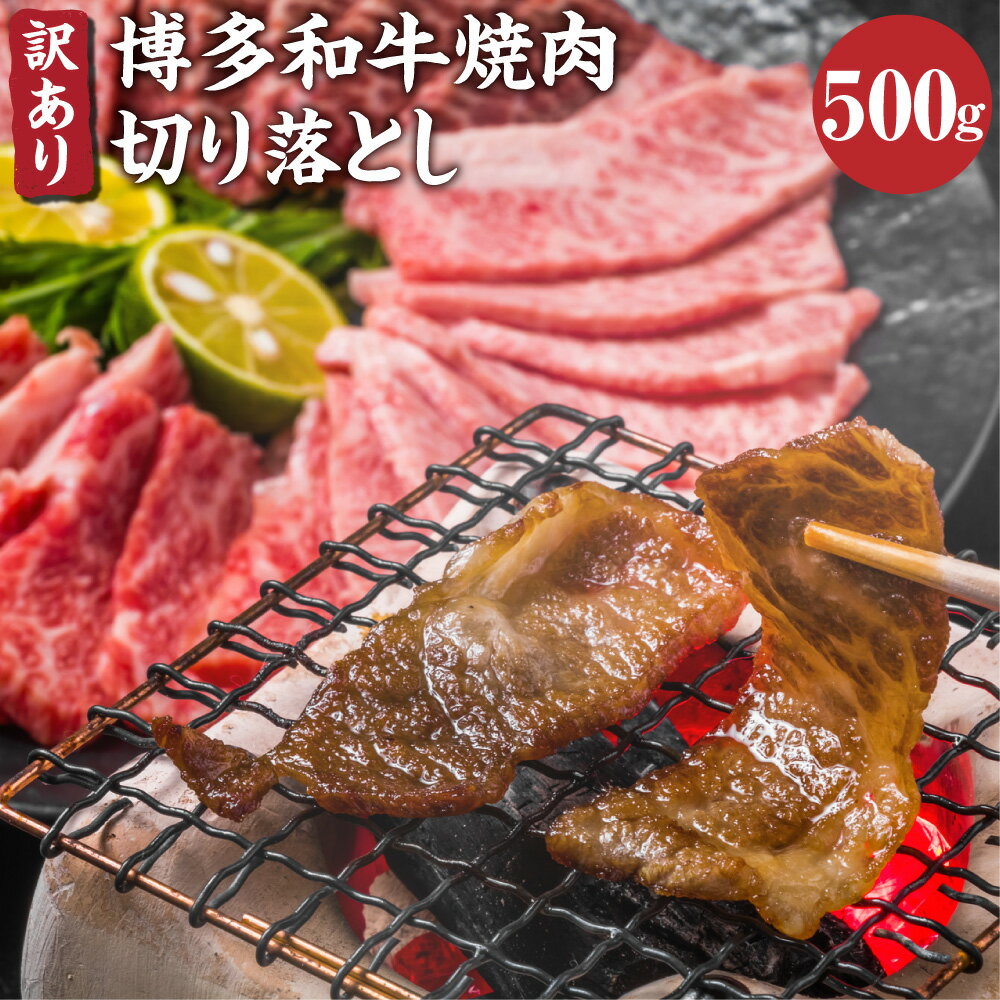 訳あり

博多和牛焼肉
切り落とし

500g